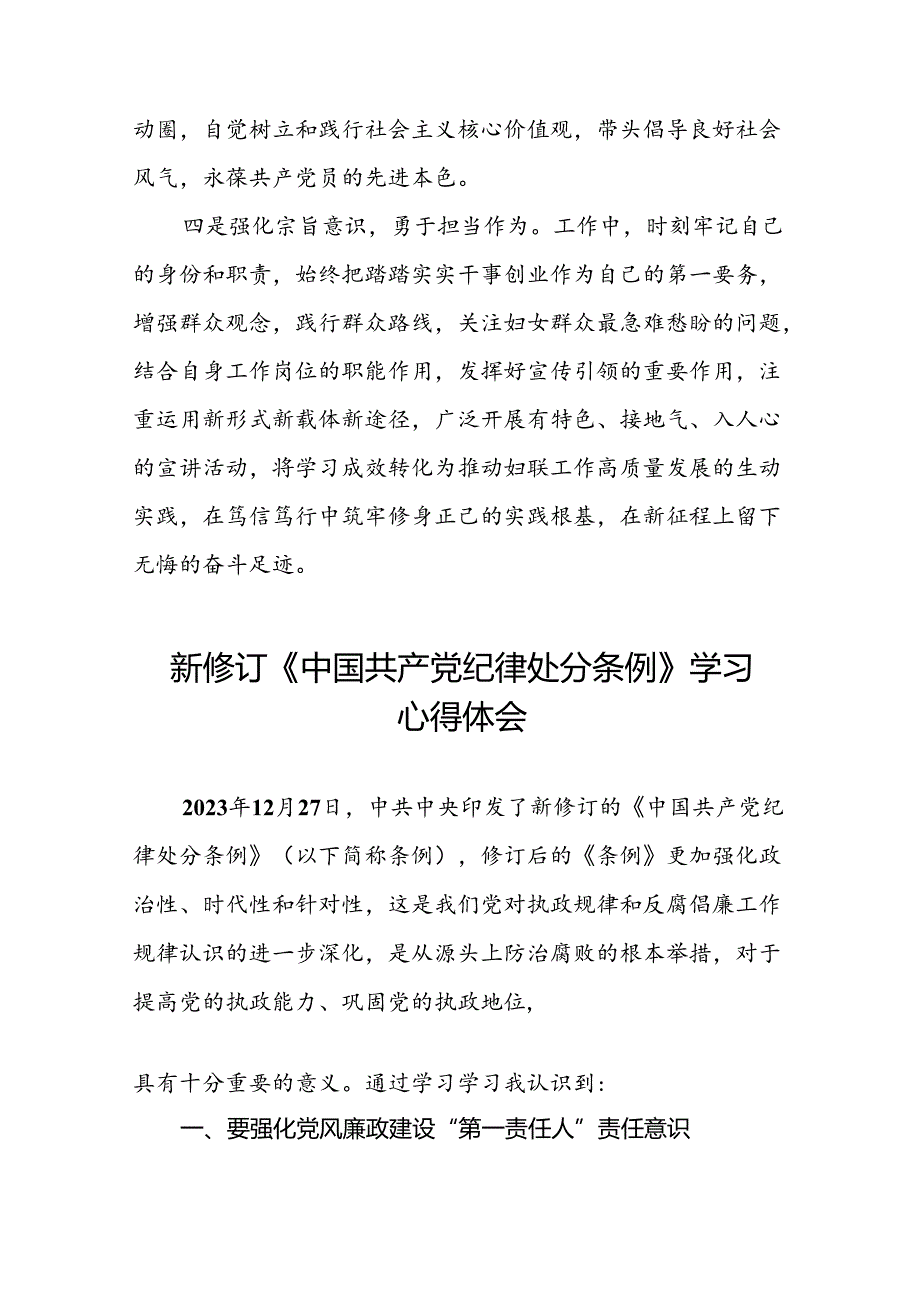 动圈，自觉树立和践行社会主义核心价值观，带头倡导良好社会风气，永葆共产党员的先进本色。

四是强化宗旨意识，勇于担当作为。工作中，时刻牢记自己的身份和职责，始终把踏踏实实干事创业作为自己的第一要务，增强群众观念，践行群众路线，关注妇女群众最急难愁盼的问题，结合自身工作岗位的职能作用，发挥好宣传引领的重要作用，注重运用新形式新载体新途径，广泛开展有特色、接地气、入人心的宣讲活动，将学习成效转化为推动妇联工作高质量发展的生动实践，在笃信笃行中筑牢修身正己的实践根基，在新征程上留下无悔的奋斗足迹。

新修订《中国共产党纪律处分条例》学习心得体会

2023年12月27日，中共中央印发了新修订的《中国共产党纪律处分条例》（以下简称条例），修订后的《条例》更加强化政治性、时代性和针对性，这是我们党对执政规律和反腐倡廉工作规律认识的进一步深化，是从源头上防治腐败的根本举措，对于提高党的执政能力、巩固党的执政地位，

具有十分重要的意义。通过学习学习我认识到：

一、要强化党风廉政建设“第一责任人”责任意识